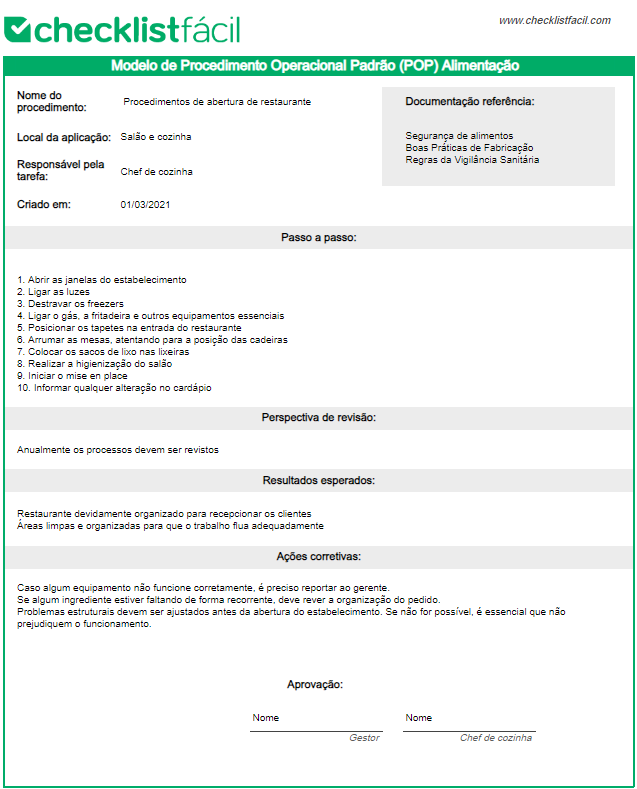 checklistfácil

www.checklistfacil.com

Modelo de Procedimento Operacional Padrão (POP) Alimentação

Nome do procedimento: Procedimentos de abertura de restaurante

Local da aplicação: Salão e cozinha

Responsável pela tarefa: Chef de cozinha

Criado em: 01/03/2021

Documentação referência:

Segurança de alimentos
Boas Práticas de Fabricação
Regras da Vigilância Sanitária

Passo a passo:

1. Abrir as janelas do estabelecimento
2. Ligar as luzes
3. Destravar os freezers
4. Ligar o gás, a fritadeira e outros equipamentos essenciais
5. Posicionar os tapetes na entrada do restaurante
6. Arrumar as mesas, atentando para a posição das cadeiras
7. Colocar os sacos de lixo nas lixeiras
8. Realizar a higienização do salão
9. Iniciar o mise en place
10. Informar qualquer alteração no cardápio

Perspectiva de revisão:

Anualmente os processos devem ser revistos

Resultados esperados:

Restaurante devidamente organizado para recepcionar os clientes
Áreas limpas e organizadas para que o trabalho flua adequadamente

Ações corretivas:

Caso algum equipamento não funcione corretamente, é preciso reportar ao gerente.
Se algum ingrediente estiver faltando de forma recorrente, deve rever a organização do pedido.
Problemas estruturais devem ser ajustados antes da abertura do estabelecimento. Se não for possível, é essencial que não prejudiquem o funcionamento.

Aprovação:

Nome
Gestor

Nome
Chef de cozinha